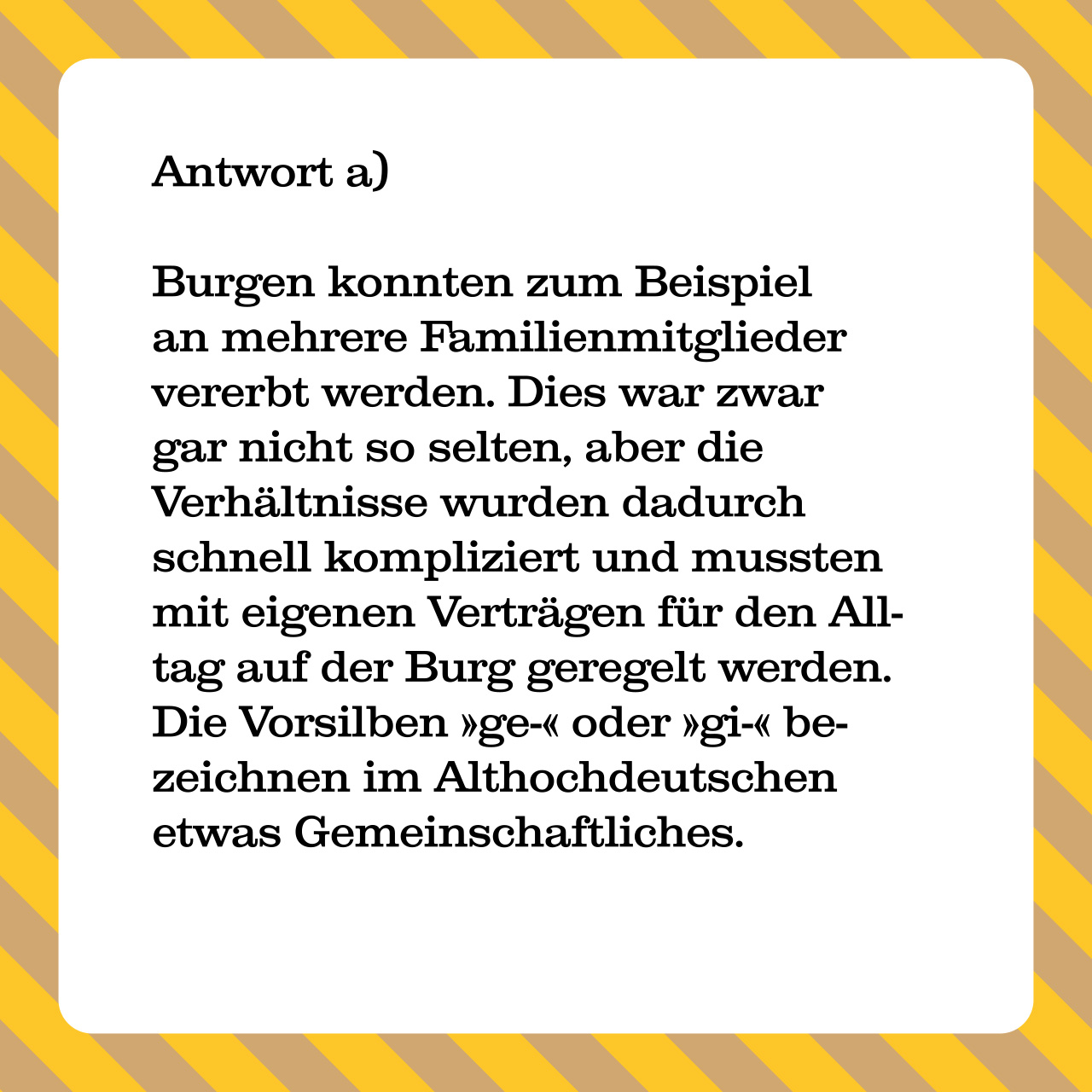 Antwort a)

Burgen konnten zum Beispiel an mehrere Familienmitglieder vererbt werden. Dies war zwar gar nicht so selten, aber die Verhältnisse wurden dadurch schnell kompliziert und mussten mit eigenen Verträgen für den Alltag auf der Burg geregelt werden. Die Vorsilben »ge-« oder »gi-« bezeichnen im Althochdeutschen etwas Gemeinschaftliches.